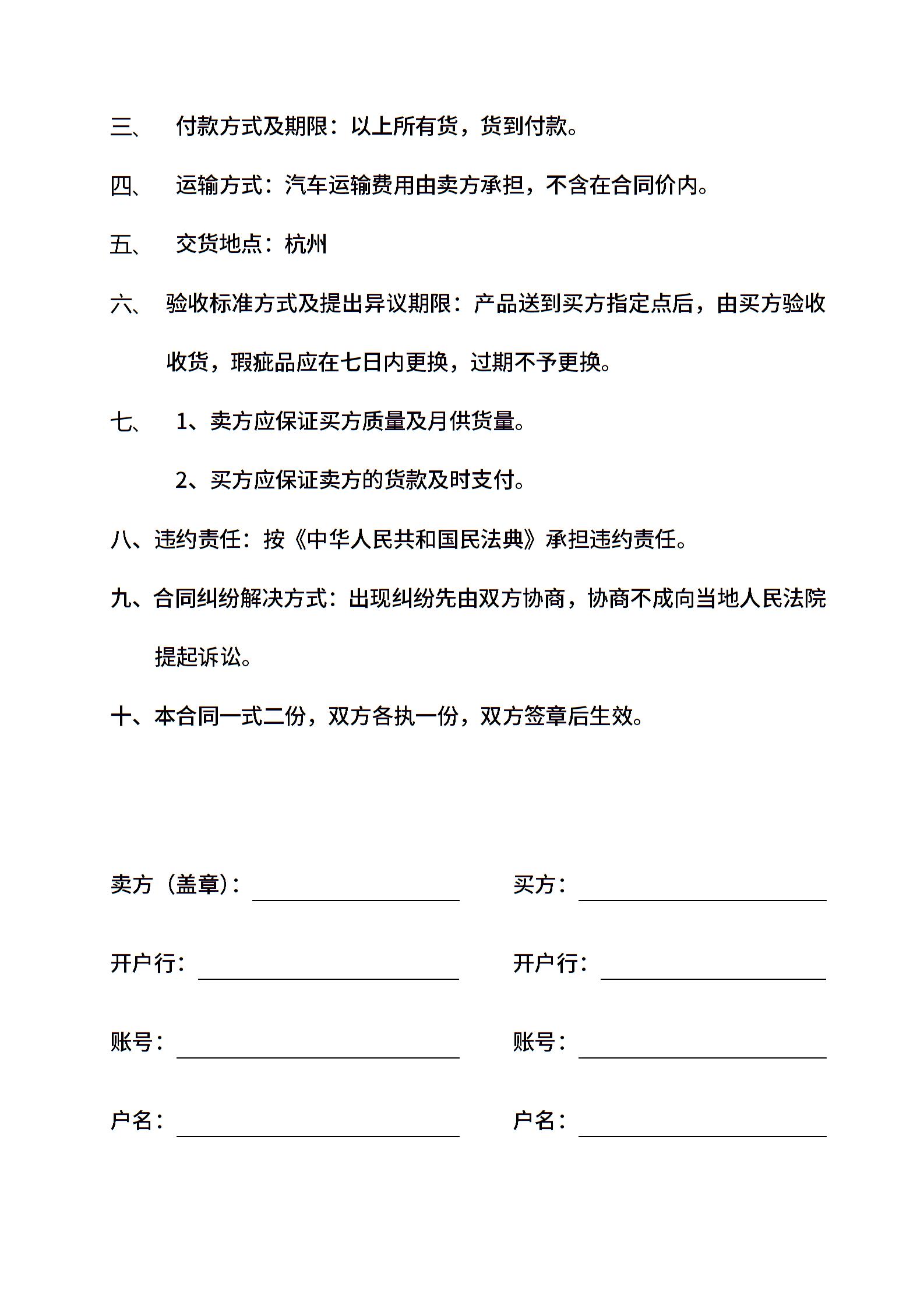 三、 付款方式及期限：以上所有货，货到付款。

四、 运输方式：汽车运输费用由卖方承担，不含在合同价内。

五、 交货地点：杭州

六、 验收标准方式及提出异议期限：产品送到买方指定点后，由买方验收收货，瑕疵品应在七日内更换，过期不予更换。

七、 1、卖方应保证买方质量及月供货量。

2、买方应保证卖方的货款及时支付。

八、违约责任：按《中华人民共和国民法典》承担违约责任。

九、合同纠纷解决方式：出现纠纷先由双方协商，协商不成向当地人民法院提起诉讼。

十、本合同一式二份，双方各执一份，双方签章后生效。

卖方（盖章）：

开户行：

账号：

户名：

买方：

开户行：

账号：

户名：